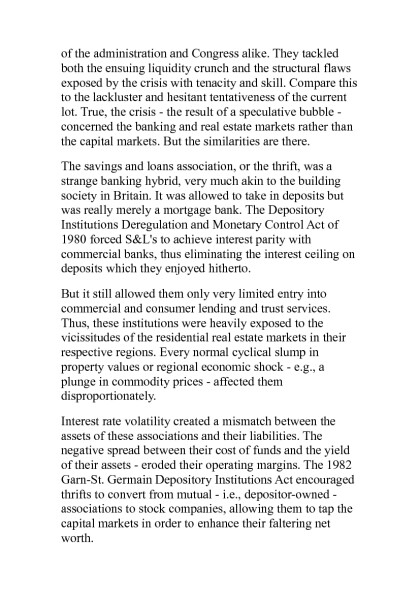 of the administration and Congress alike. They tackled both the ensuing liquidity crunch and the structural flaws exposed by the crisis with tenacity and skill. Compare this to the lackluster and hesitant tentativeness of the current lot. True, the crisis - the result of a speculative bubble - concerned the banking and real estate markets rather than the capital markets. But the similarities are there.

The savings and loans association, or the thrift, was a strange banking hybrid, very much akin to the building society in Britain. It was allowed to take in deposits but was really merely a mortgage bank. The Depository Institutions Deregulation and Monetary Control Act of 1980 forced S&L's to achieve interest parity with commercial banks, thus eliminating the interest ceiling on deposits which they enjoyed hitherto.

But it still allowed them only very limited entry into commercial and consumer lending and trust services. Thus, these institutions were heavily exposed to the vicissitudes of the residential real estate markets in their respective regions. Every normal cyclical slump in property values or regional economic shock - e.g., a plunge in commodity prices - affected them disproportionately.

Interest rate volatility created a mismatch between the assets of these associations and their liabilities. The negative spread between their cost of funds and the yield of their assets - eroded their operating margins. The 1982 Garn-St. Germain Depository Institutions Act encouraged thrifts to convert from mutual - i.e., depositor-owned - associations to stock companies, allowing them to tap the capital markets in order to enhance their faltering net worth.